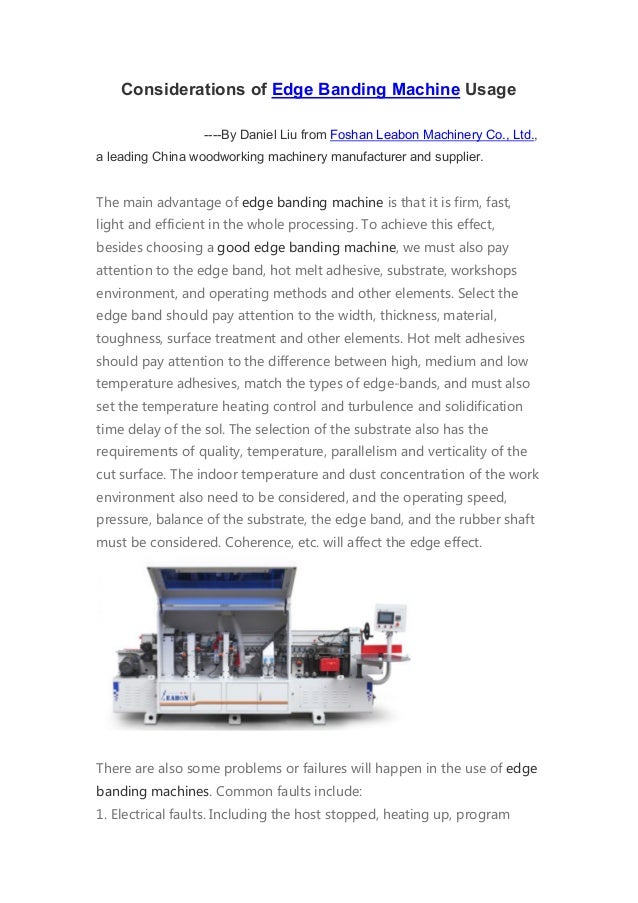 Considerations of Edge Banding Machine Usage

----By Daniel Liu from Foshan Leabon Machinery Co., Ltd., a leading China woodworking machinery manufacturer and supplier.

The main advantage of edge banding machine is that it is firm, fast, light and efficient in the whole processing. To achieve this effect, besides choosing a good edge banding machine, we must also pay attention to the edge band, hot melt adhesive, substrate, workshops environment, and operating methods and other elements. Select the edge band should pay attention to the width, thickness, material, toughness, surface treatment and other elements. Hot melt adhesives should pay attention to the difference between high, medium and low temperature adhesives, match the types of edge-bands, and must also set the temperature heating control and turbulence and solidification time delay of the sol. The selection of the substrate also has the requirements of quality, temperature, parallelism and verticality of the cut surface. The indoor temperature and dust concentration of the work environment also need to be considered, and the operating speed, pressure, balance of the substrate, the edge band, and the rubber shaft must be considered. Coherence, etc. will affect the edge effect.

LEABON

There are also some problems or failures will happen in the use of edge banding machines. Common faults include:
1. Electrical faults. Including the host stopped, heating up, program